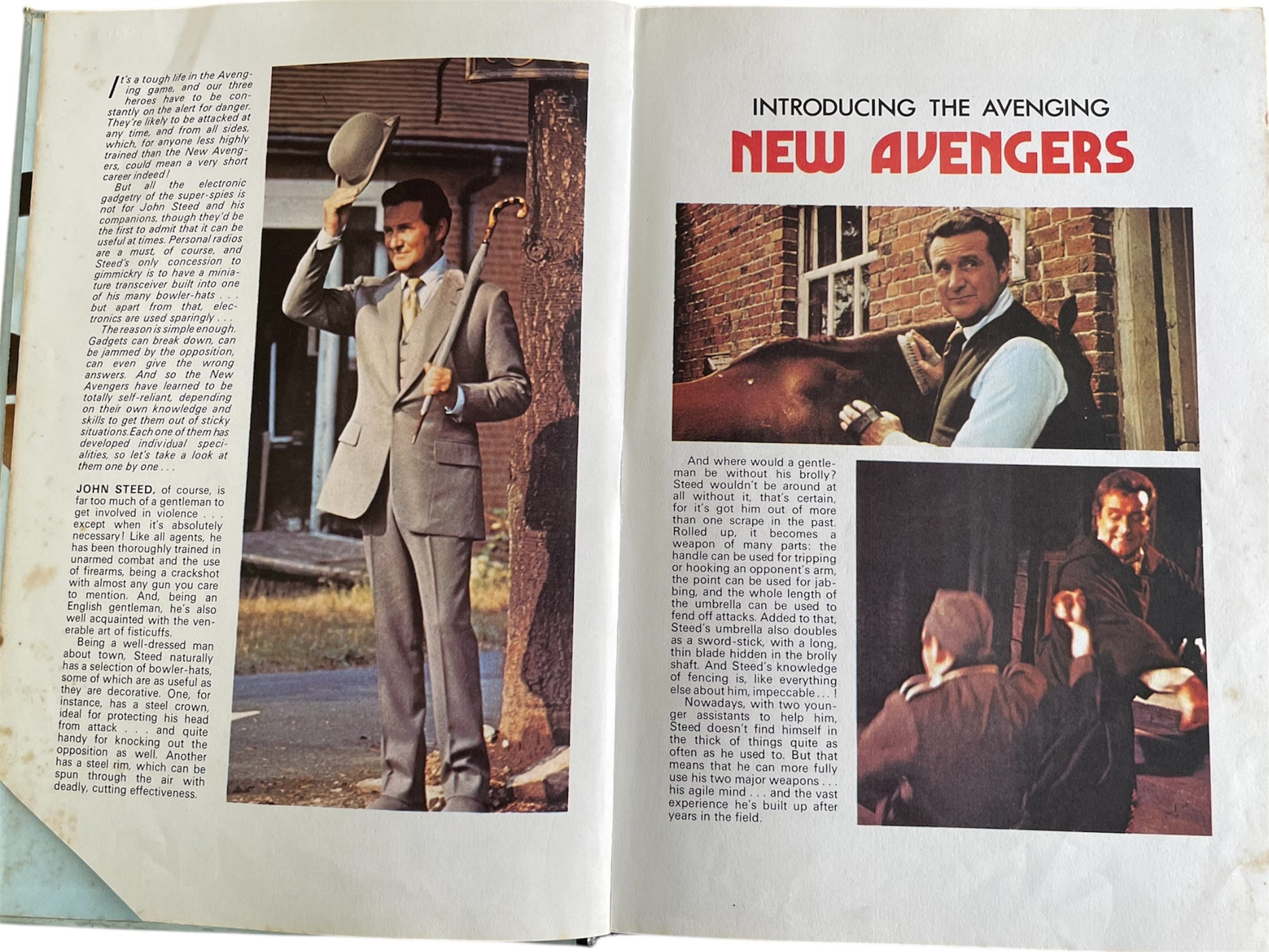 It's a tough life in the Avenging game, and our three heroes have to be constantly on the alert for danger. They're likely to be attacked at any time, and from all sides, which, for anyone less highly trained than the New Avengers, could mean a very short career indeed!

But all the electronic gadgetry of the super-spies is not for John Steed and his companions, though they'd be the first to admit that it can be useful at times. Personal radios are a must, of course, and Steed's only concession to gimmickry is to have a miniature transceiver built into one of his many bowler-hats . . . but apart from that, electronics are used sparingly . . .

The reason is simple enough. Gadgets can break down, can be jammed by the opposition, can even give the wrong answers. And so the New Avengers have learned to be totally self-reliant, depending on their own knowledge and skills to get them out of sticky situations. Each one of them has developed individual specialities, so let's take a look at them one by one . . .

JOHN STEED, of course, is far too much of a gentleman to get involved in violence . . . except when it's absolutely necessary! Like all agents, he has been thoroughly trained in unarmed combat and the use of firearms, being a crackshot with almost any gun you care to mention. And, being an English gentleman, he's also well acquainted with the venerable art of fisticuffs.

Being a well-dressed man about town, Steed naturally has a selection of bowler-hats, some of which are as useful as they are decorative. One, for instance, has a steel crown, ideal for protecting his head from attack . . . and quite handy for knocking out the opposition as well. Another has a steel rim, which can be spun through the air with deadly, cutting effectiveness.

INTRODUCING THE AVENGING

NEW AVENGERS

And where would a gentleman be without his brolly? Steed wouldn't be around at all without it, that's certain, for it's got him out of more than one scrape in the past. Rolled up, it becomes a weapon of many parts: the handle can be used for tripping or hooking an opponent's arm, the point can be used for jabbing, and the whole length of the umbrella can be used to fend off attacks. Added to that, Steed's umbrella also doubles as a sword-stick, with a long, thin blade hidden in the brolly shaft. And Steed's knowledge of fencing is, like everything else about him, impeccable . . . !

Nowadays, with two younger assistants to help him, Steed doesn't find himself in the thick of things quite as often as he used to. But that means that he can more fully use his two major weapons . . . his agile mind . . . and the vast experience he's built up after years in the field.